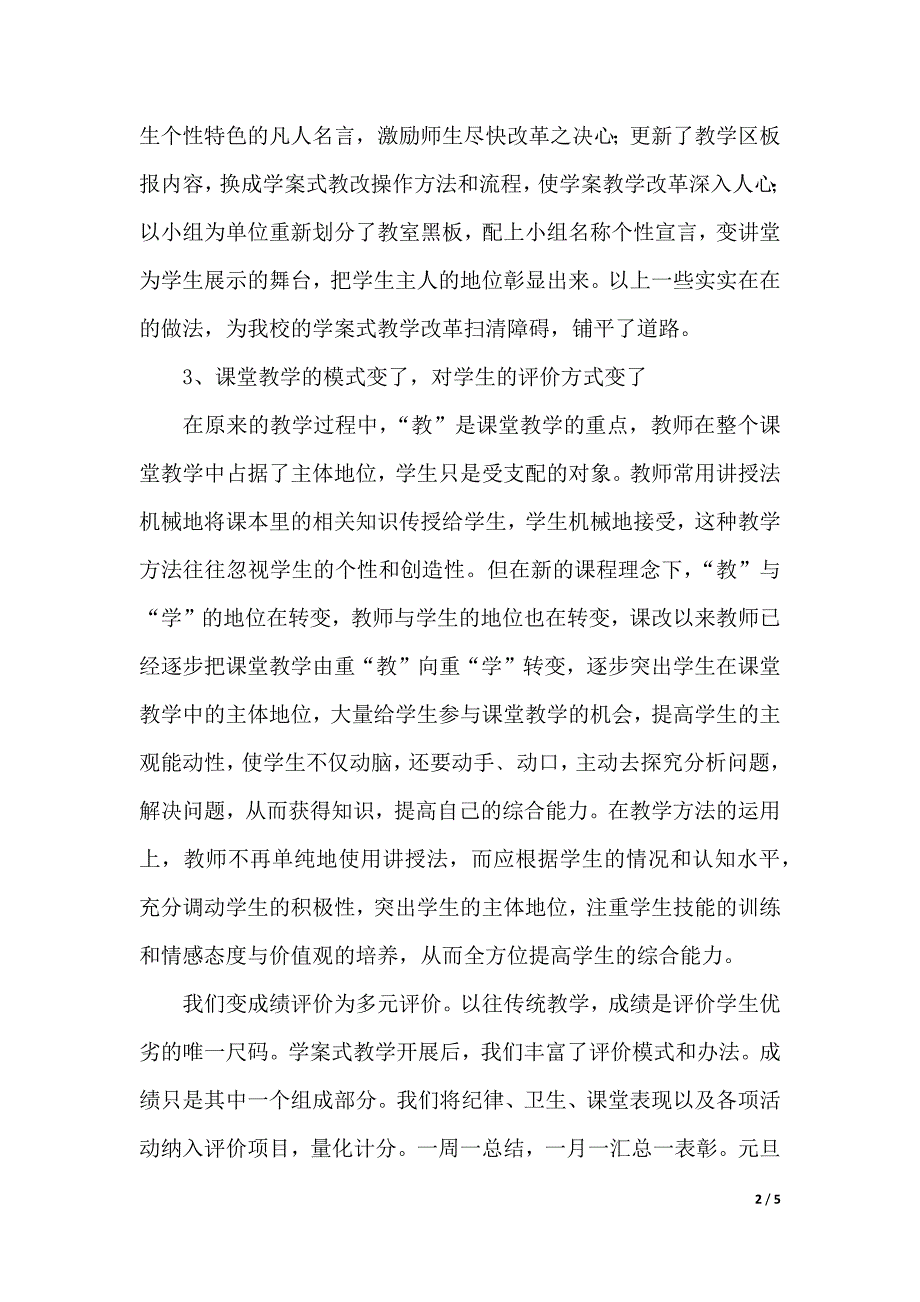 生个性特色的凡人名言，激励师生尽快改革之决心；更新了教学区板报内容，换成学案式教改操作方法和流程，使学案教学改革深入人心；以小组为单位重新划分了教室黑板，配上小组名称个性宣言，变讲堂为学生展示的舞台，把学生主人的地位彰显出来。以上一些实实在在的做法，为我校的学案式教学改革扫清障碍，铺平了道路。

3、课堂教学的模式变了，对学生的评价方式变了

在原来的教学过程中，“教”是课堂教学的重点，教师在整个课堂教学中占据了主体地位，学生只是受支配的对象。教师常用讲授法机械地将课本里的相关知识传授给学生，学生机械地接受，这种教学方法往往忽视学生的个性和创造性。但在新的课程理念下，“教”与“学”的地位在转变，教师与学生的地位也在转变，课改以来教师已经逐步把课堂教学由重“教”向重“学”转变，逐步突出学生在课堂教学中的主体地位，大量给学生参与课堂教学的机会，提高学生的主观能动性，使学生不仅动脑，还要动手、动口，主动去探究分析问题，解决问题，从而获得知识，提高自己的综合能力。在教学方法的运用上，教师不再单纯地使用讲授法，而应根据学生的情况和认知水平，充分调动学生的积极性，突出学生的主体地位，注重学生技能的训练和情感态度与价值观的培养，从而全方位提高学生的综合能力。

我们变成绩评价为多元评价。以往传统教学，成绩是评价学生优劣的唯一尺码。学案式教学开展后，我们丰富了评价模式和办法。成绩只是其中一个组成部分。我们将纪律、卫生、课堂表现以及各项活动纳入评价项目，量化计分。一周一总结，一月一汇总一表彰。元旦

2 / 5